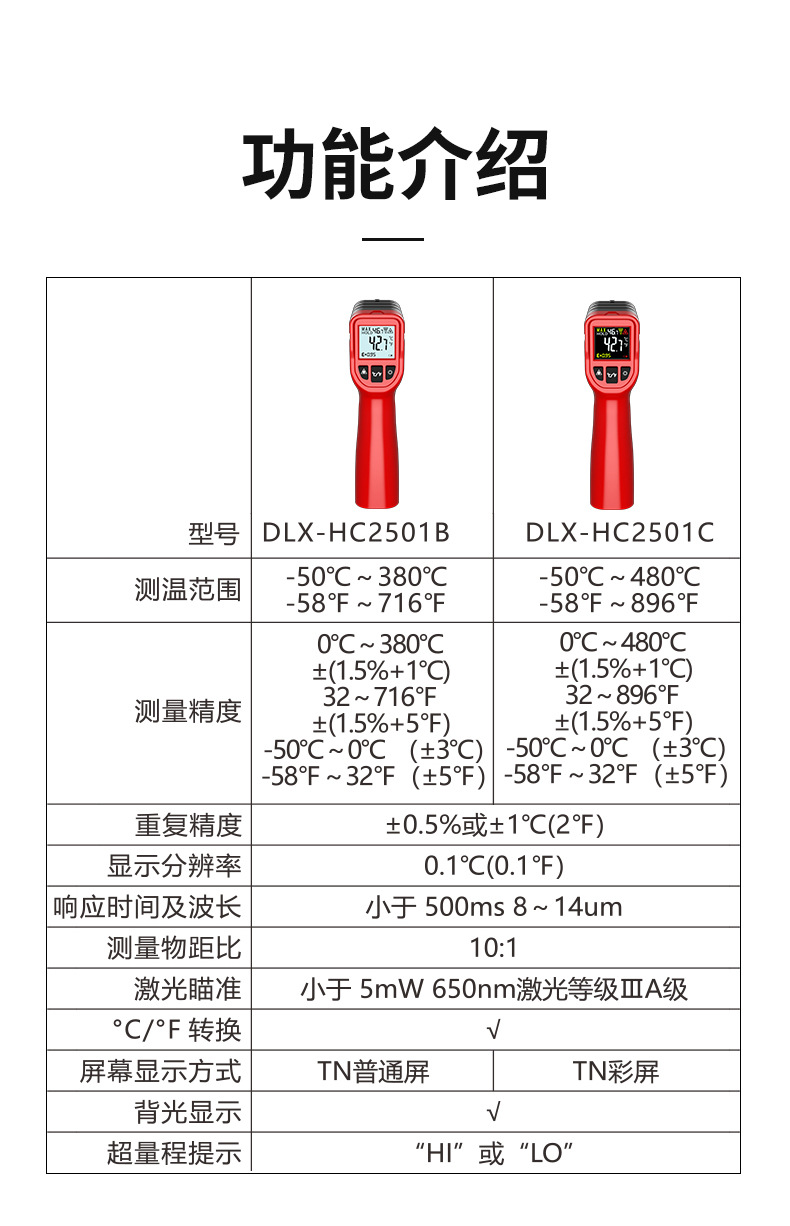 功能介绍

| 型号 | DLX-HC2501B | DLX-HC2501C |
|---|---|---|
| 测温范围 | -50℃～380℃ -58℉～716℉ | -50℃～480℃ -58℉～896℉ |
| 测量精度 | 0℃～380℃ ±(1.5%+1℃) 32～716℉ ±(1.5%+5℉) -50℃～0℃ (±3℃) -58℉～32℉ (±5℉) | 0℃～480℃ ±(1.5%+1℃) 32～896℉ ±(1.5%+5℉) -50℃～0℃ (±3℃) -58℉～32℉ (±5℉) |
| 重复精度 | ±0.5%或±1℃(2℉) | |
| 显示分辨率 | 0.1℃(0.1℉) | |
| 响应时间及波长 | 小于 500ms 8～14um | |
| 测量物距比 | 10:1 | |
| 激光瞄准 | 小于 5mW 650nm激光等级ⅢA级 | |
| °C/°F 转换 | √ | |
| 屏幕显示方式 | TN普通屏 | TN彩屏 |
| 背光显示 | √ | |
| 超量程提示 | “HI”或“LO” | |